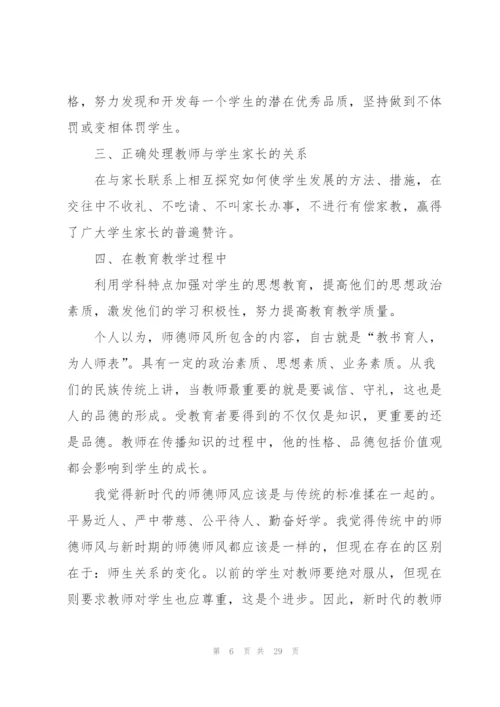 格，努力发现和开发每一个学生的潜在优秀品质，坚持做到不体罚或变相体罚学生。

三、正确处理教师与学生家长的关系

在与家长联系上相互探究如何使学生发展的方法、措施，在交往中不收礼、不吃请、不叫家长办事，不进行有偿家教，赢得了广大学生家长的普遍赞许。

四、在教育教学过程中

利用学科特点加强对学生的思想教育，提高他们的思想政治素质，激发他们的学习积极性，努力提高教育教学质量。

个人以为，师德师风所包含的内容，自古就是“教书育人，为人师表”。具有一定的政治素质、思想素质、业务素质。从我们的民族传统上讲，当教师最重要的就是要诚信、守礼，这也是人的品德的形成。受教育者要得到的不仅仅是知识，更重要的还是品德。教师在传播知识的过程中，他的性格、品德包括价值观都会影响到学生的成长。

我觉得新时代的师德师风应该是与传统的标准揉在一起的。平易近人、严中带慈、公平待人、勤奋好学。我觉得传统中的师德师风与新时期的师德师风都应该是一样的，但现在存在的区别在于：师生关系的变化。以前的学生对教师要绝对服从，但现在则要求教师对学生也应尊重，这是个进步。因此，新时代的教师

第 6 页 共 29 页